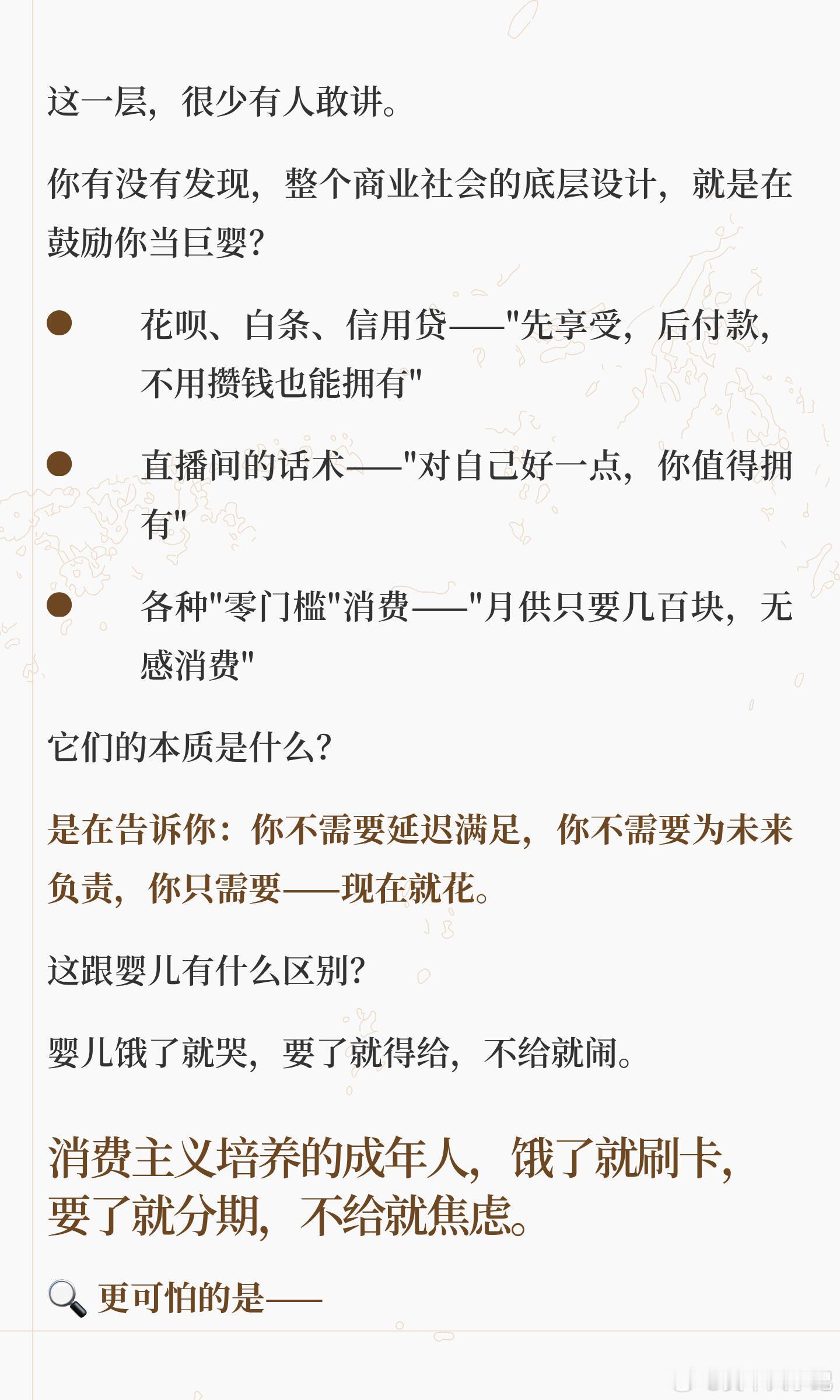 这一层，很少有人敢讲。

你有没有发现，整个商业社会的底层设计，就是在鼓励你当巨婴？

• 花呗、白条、信用贷——“先享受，后付款，不用攒钱也能拥有”

• 直播间的话术——“对自己好一点，你值得拥有”

• 各种“零门槛”消费——“月供只要几百块，无感消费”

它们的本质是什么？

是在告诉你：你不需要延迟满足，你不需要为未来负责，你只需要——现在就花。

这跟婴儿有什么区别？

婴儿饿了就哭，要了就得给，不给就闹。

消费主义培养的成年人，饿了就刷卡，要了就分期，不给就焦虑。

🔍 更可怕的是——